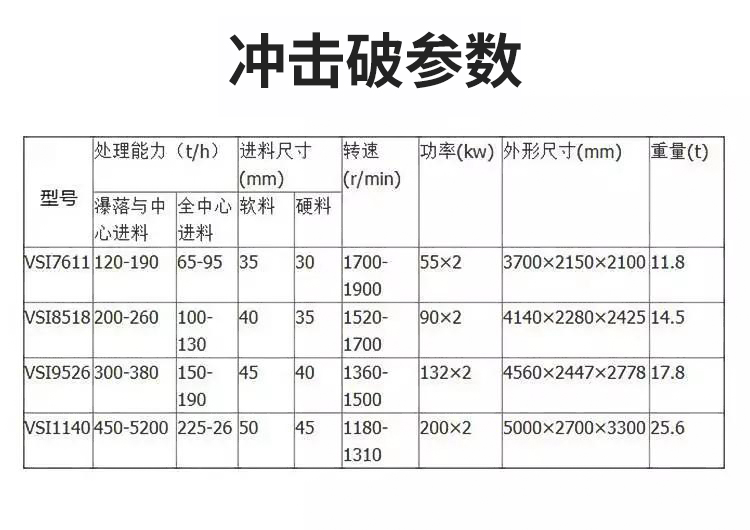 冲击破参数

| 型号 | 处理能力（t/h） |  | 进料尺寸(mm) |  | 转速(r/min) | 功率(kw) | 外形尺寸(mm) | 重量(t) |
|---|---|---|---|---|---|---|---|---|
|  | 瀑落与中心进料 | 全中心进料 | 软料 | 硬料 |  |  |  |  |
| VSI7611 | 120-190 | 65-95 | 35 | 30 | 1700-1900 | 55×2 | 3700×2150×2100 | 11.8 |
| VSI8518 | 200-260 | 100-130 | 40 | 35 | 1520-1700 | 90×2 | 4140×2280×2425 | 14.5 |
| VSI9526 | 300-380 | 150-190 | 45 | 40 | 1360-1500 | 132×2 | 4560×2447×2778 | 17.8 |
| VSI1140 | 450-5200 | 225-26 | 50 | 45 | 1180-1310 | 200×2 | 5000×2700×3300 | 25.6 |